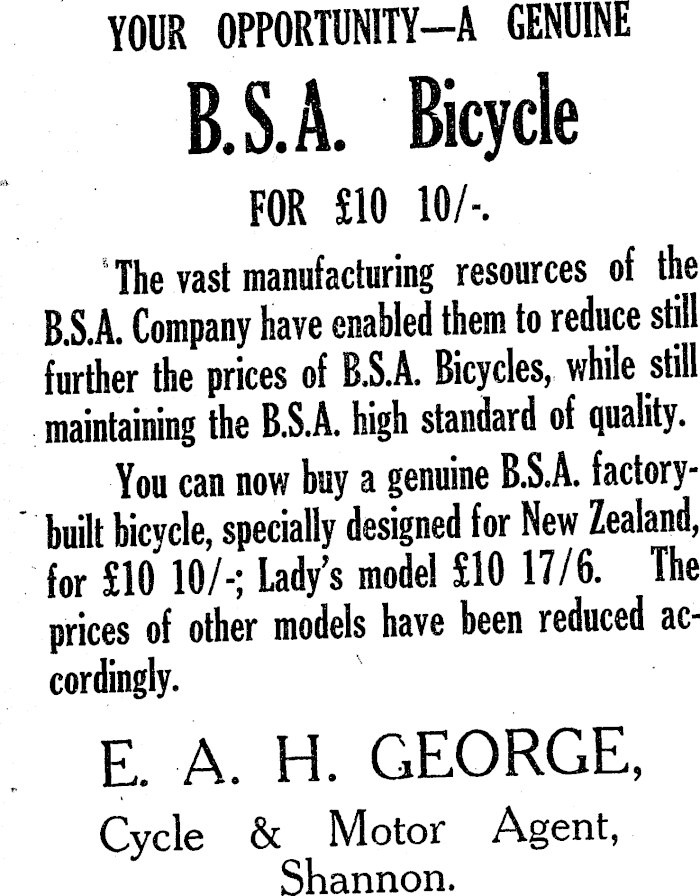 YOUR OPPORTUNITY—A GENUINE

B.S.A. Bicycle

FOR £10 10/-.

The vast manufacturing resources of the B.S.A. Company have enabled them to reduce still further the prices of B.S.A. Bicycles, while still maintaining the B.S.A. high standard of quality.

You can now buy a genuine B.S.A. factory-built bicycle, specially designed for New Zealand, for £10 10/-; Lady's model £10 17/6. The prices of other models have been reduced accordingly.

E. A. H. GEORGE,
Cycle & Motor Agent,
Shannon.